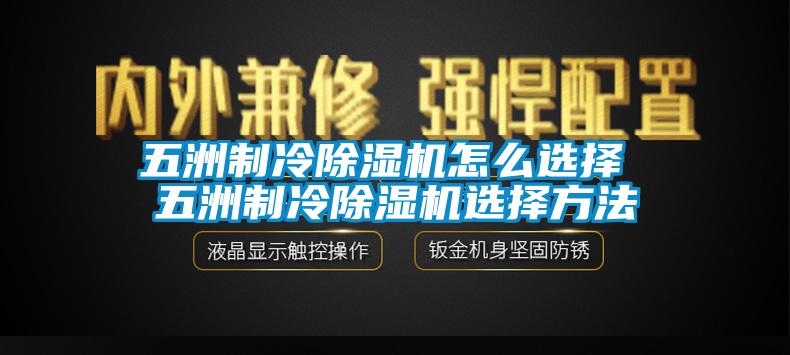 内外兼修 强悍配置

五洲制冷除湿机怎么选择 五洲制冷除湿机选择方法

液晶显示触控操作

钣金机身坚固防锈